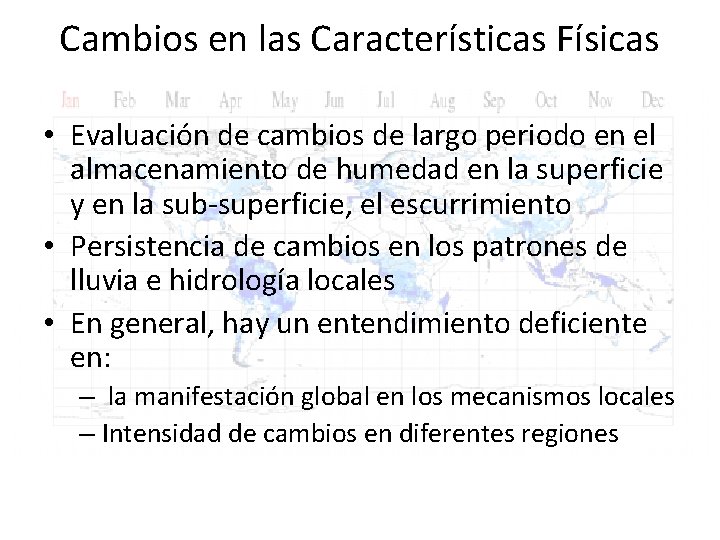 Cambios en las Características Físicas

Jan Feb Mar Apr May Jun Jul Aug Sep Oct Nov Dec

• Evaluación de cambios de largo periodo en el almacenamiento de humedad en la superficie y en la sub-superficie, el escurrimiento
• Persistencia de cambios en los patrones de lluvia e hidrología locales
• En general, hay un entendimiento deficiente en:
– la manifestación global en los mecanismos locales
– Intensidad de cambios en diferentes regiones